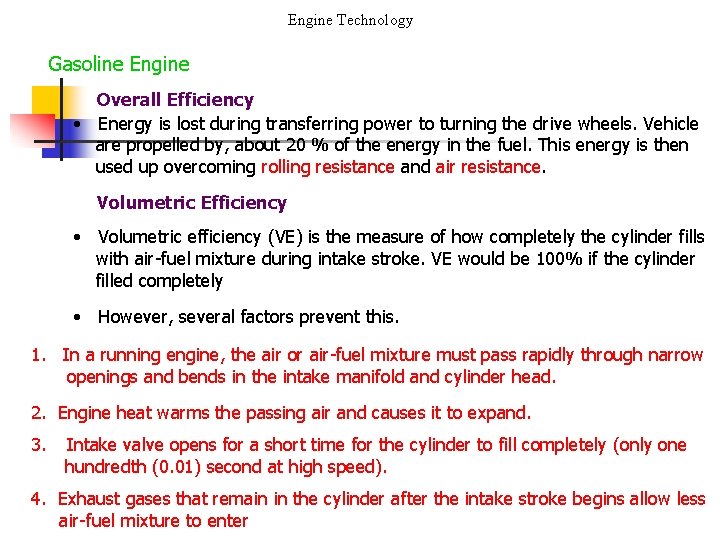 Engine Technology

Gasoline Engine

Overall Efficiency

• Energy is lost during transferring power to turning the drive wheels. Vehicle are propelled by, about 20 % of the energy in the fuel. This energy is then used up overcoming rolling resistance and air resistance.

Volumetric Efficiency

• Volumetric efficiency (VE) is the measure of how completely the cylinder fills with air-fuel mixture during intake stroke. VE would be 100% if the cylinder filled completely

• However, several factors prevent this.

1. In a running engine, the air or air-fuel mixture must pass rapidly through narrow openings and bends in the intake manifold and cylinder head.

2. Engine heat warms the passing air and causes it to expand.

3. Intake valve opens for a short time for the cylinder to fill completely (only one hundredth (0.01) second at high speed).

4. Exhaust gases that remain in the cylinder after the intake stroke begins allow less air-fuel mixture to enter